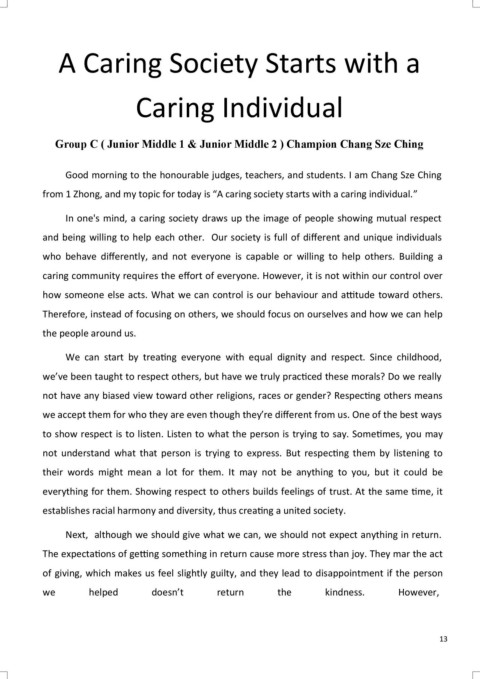 A Caring Society Starts with a Caring Individual

Group C ( Junior Middle 1 & Junior Middle 2 ) Champion Chang Sze Ching

Good morning to the honourable judges, teachers, and students. I am Chang Sze Ching from 1 Zhong, and my topic for today is "A caring society starts with a caring individual."

In one's mind, a caring society draws up the image of people showing mutual respect and being willing to help each other. Our society is full of different and unique individuals who behave differently, and not everyone is capable or willing to help others. Building a caring community requires the effort of everyone. However, it is not within our control over how someone else acts. What we can control is our behaviour and attitude toward others. Therefore, instead of focusing on others, we should focus on ourselves and how we can help the people around us.

We can start by treating everyone with equal dignity and respect. Since childhood, we've been taught to respect others, but have we truly practiced these morals? Do we really not have any biased view toward other religions, races or gender? Respecting others means we accept them for who they are even though they're different from us. One of the best ways to show respect is to listen. Listen to what the person is trying to say. Sometimes, you may not understand what that person is trying to express. But respecting them by listening to their words might mean a lot for them. It may not be anything to you, but it could be everything for them. Showing respect to others builds feelings of trust. At the same time, it establishes racial harmony and diversity, thus creating a united society.

Next, although we should give what we can, we should not expect anything in return. The expectations of getting something in return cause more stress than joy. They mar the act of giving, which makes us feel slightly guilty, and they lead to disappointment if the person we helped doesn't return the kindness. However,

13